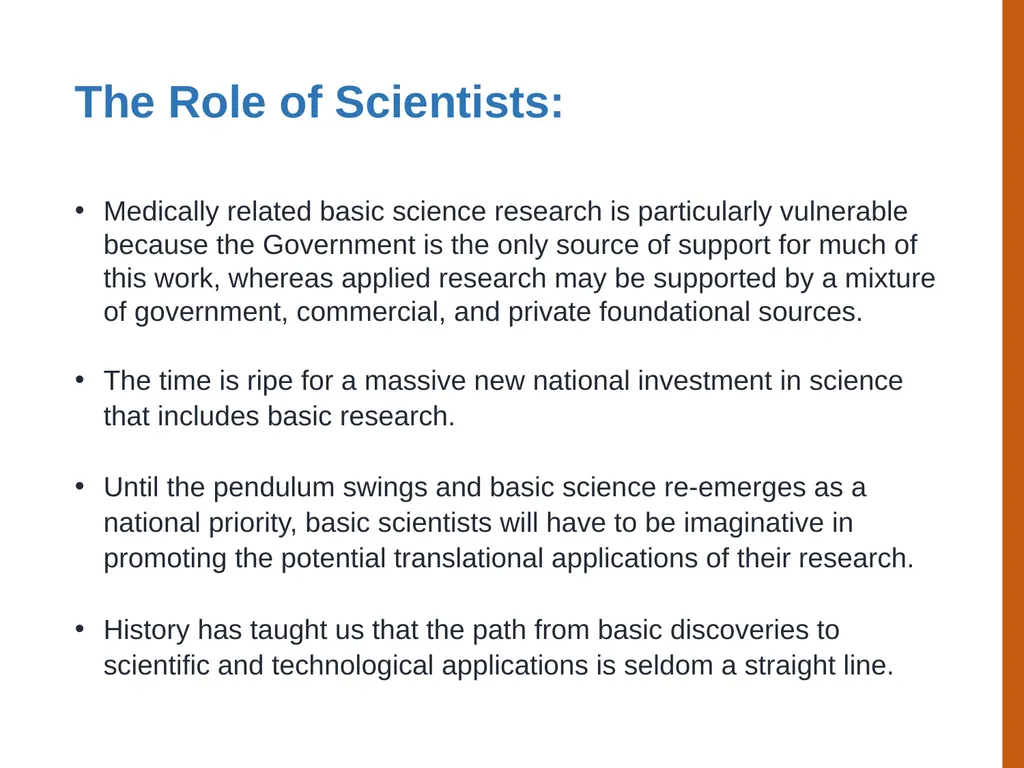 The Role of Scientists:

• Medically related basic science research is particularly vulnerable because the Government is the only source of support for much of this work, whereas applied research may be supported by a mixture of government, commercial, and private foundational sources.

• The time is ripe for a massive new national investment in science that includes basic research.

• Until the pendulum swings and basic science re-emerges as a national priority, basic scientists will have to be imaginative in promoting the potential translational applications of their research.

• History has taught us that the path from basic discoveries to scientific and technological applications is seldom a straight line.